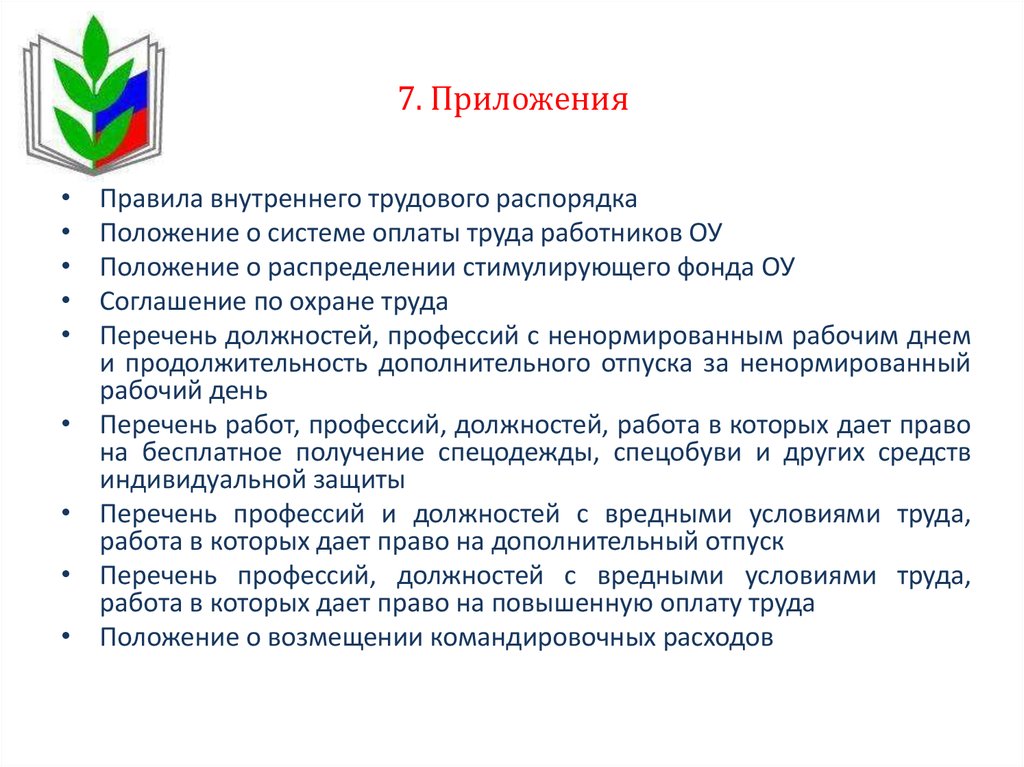 7. Приложения

• Правила внутреннего трудового распорядка
• Положение о системе оплаты труда работников ОУ
• Положение о распределении стимулирующего фонда ОУ
• Соглашение по охране труда
• Перечень должностей, профессий с ненормированным рабочим днем и продолжительность дополнительного отпуска за ненормированный рабочий день
• Перечень работ, профессий, должностей, работа в которых дает право на бесплатное получение спецодежды, спецобуви и других средств индивидуальной защиты
• Перечень профессий и должностей с вредными условиями труда, работа в которых дает право на дополнительный отпуск
• Перечень профессий, должностей с вредными условиями труда, работа в которых дает право на повышенную оплату труда
• Положение о возмещении командировочных расходов